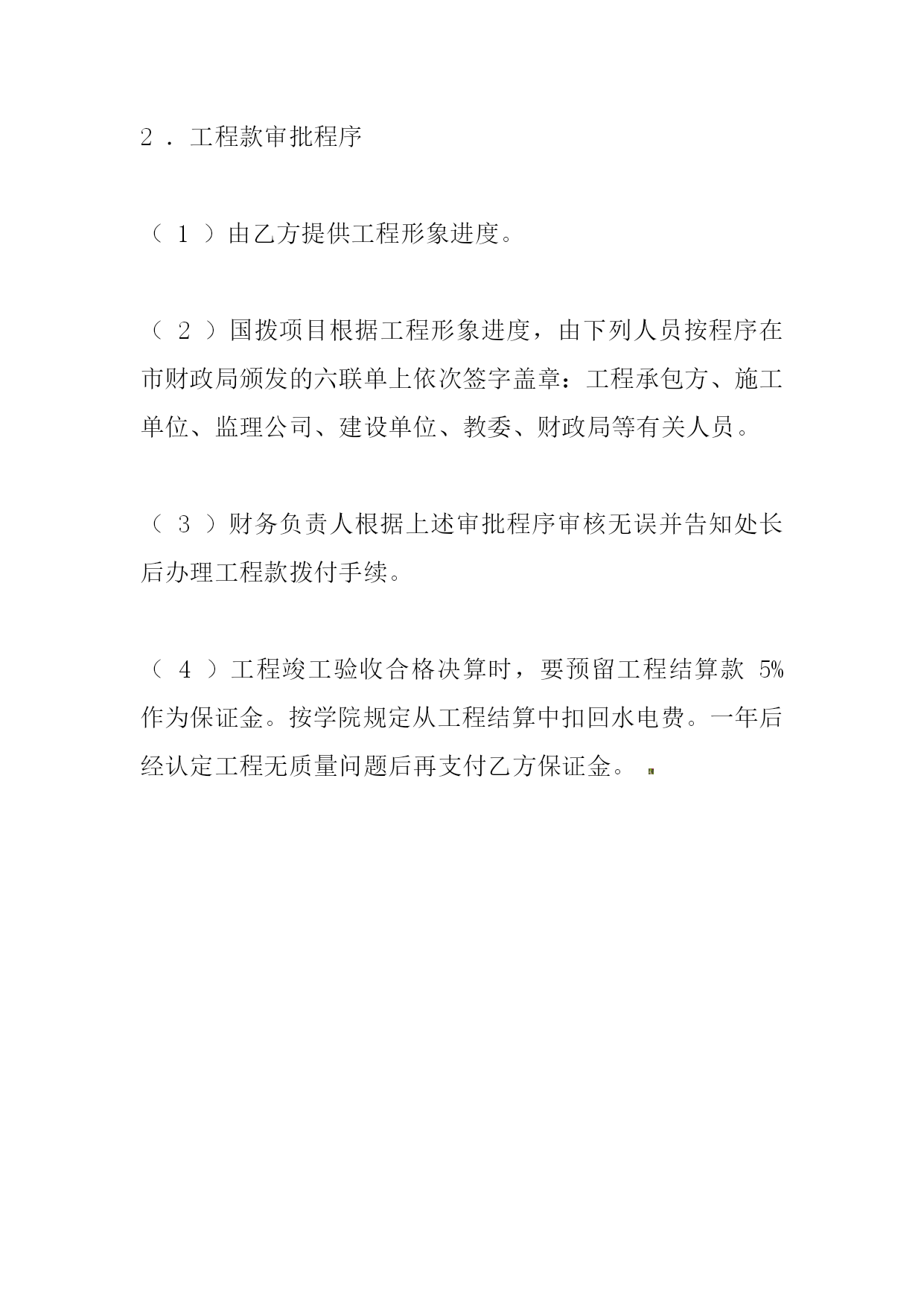 2．工程款审批程序

（1）由乙方提供工程形象进度。

（2）国拨项目根据工程形象进度，由下列人员按程序在市财政局颁发的六联单上依次签字盖章：工程承包方、施工单位、监理公司、建设单位、教委、财政局等有关人员。

（3）财务负责人根据上述审批程序审核无误并告知处长后办理工程款拨付手续。

（4）工程竣工验收合格决算时，要预留工程结算款 5%作为保证金。按学院规定从工程结算中扣回水电费。一年后经认定工程无质量问题后再支付乙方保证金。